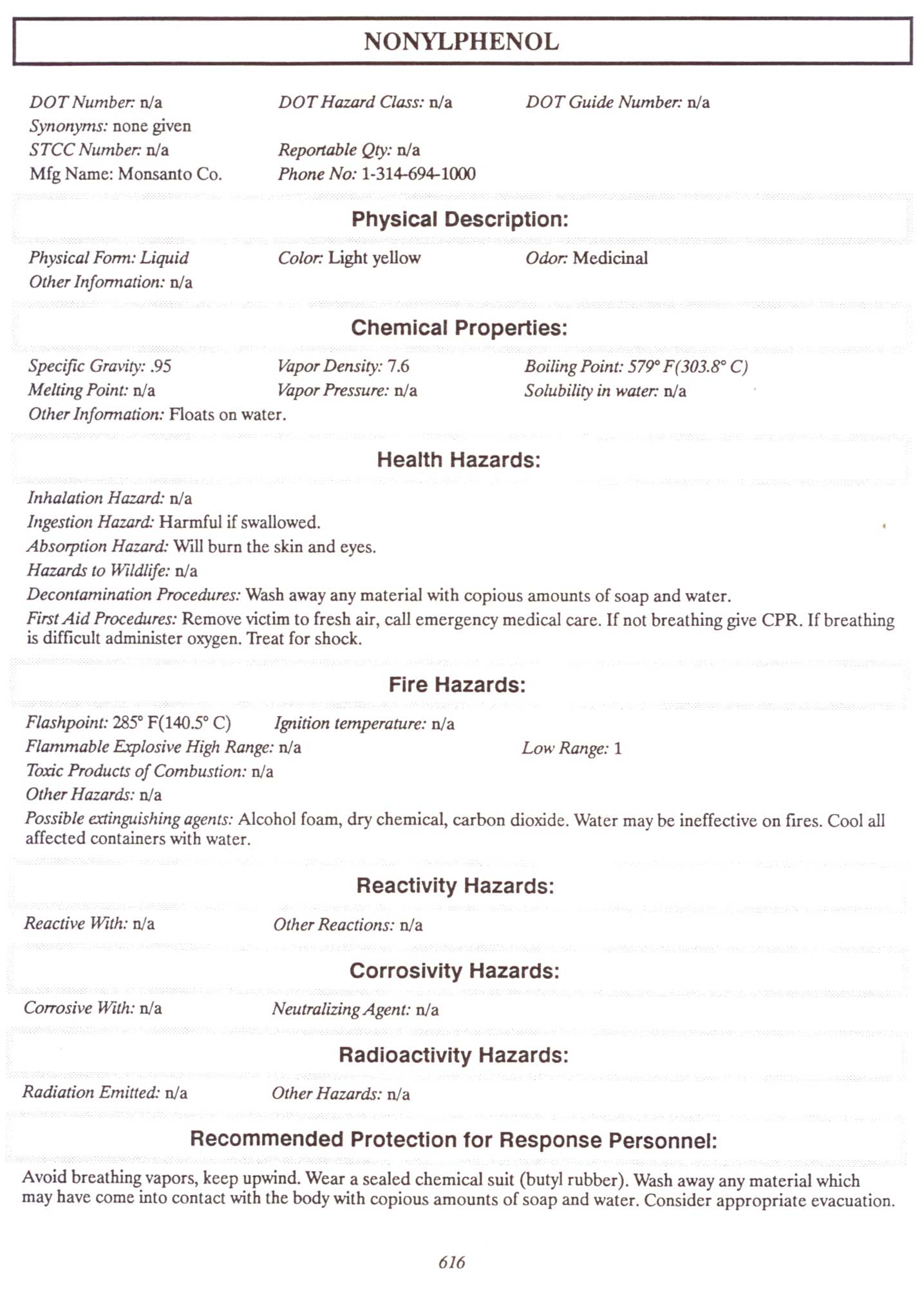 NONYLPHENOL

DOT Number: n/a
DOT Hazard Class: n/a
DOT Guide Number: n/a
Synonyms: none given
STCC Number: n/a
Reportable Qty: n/a
Mfg Name: Monsanto Co.
Phone No: 1-314-694-1000

Physical Description:

Physical Form: Liquid
Color: Light yellow
Odor: Medicinal
Other Information: n/a

Chemical Properties:

Specific Gravity: .95
Vapor Density: 7.6
Boiling Point: 579° F(303.8° C)
Melting Point: n/a
Vapor Pressure: n/a
Solubility in water: n/a
Other Information: Floats on water.

Health Hazards:

Inhalation Hazard: n/a
Ingestion Hazard: Harmful if swallowed.
Absorption Hazard: Will burn the skin and eyes.
Hazards to Wildlife: n/a
Decontamination Procedures: Wash away any material with copious amounts of soap and water.
First Aid Procedures: Remove victim to fresh air, call emergency medical care. If not breathing give CPR. If breathing is difficult administer oxygen. Treat for shock.

Fire Hazards:

Flashpoint: 285° F(140.5° C)
Ignition temperature: n/a
Flammable Explosive High Range: n/a
Low Range: 1
Toxic Products of Combustion: n/a
Other Hazards: n/a
Possible extinguishing agents: Alcohol foam, dry chemical, carbon dioxide. Water may be ineffective on fires. Cool all affected containers with water.

Reactivity Hazards:

Reactive With: n/a
Other Reactions: n/a

Corrosivity Hazards:

Corrosive With: n/a
Neutralizing Agent: n/a

Radioactivity Hazards:

Radiation Emitted: n/a
Other Hazards: n/a

Recommended Protection for Response Personnel:

Avoid breathing vapors, keep upwind. Wear a sealed chemical suit (butyl rubber). Wash away any material which may have come into contact with the body with copious amounts of soap and water. Consider appropriate evacuation.

616